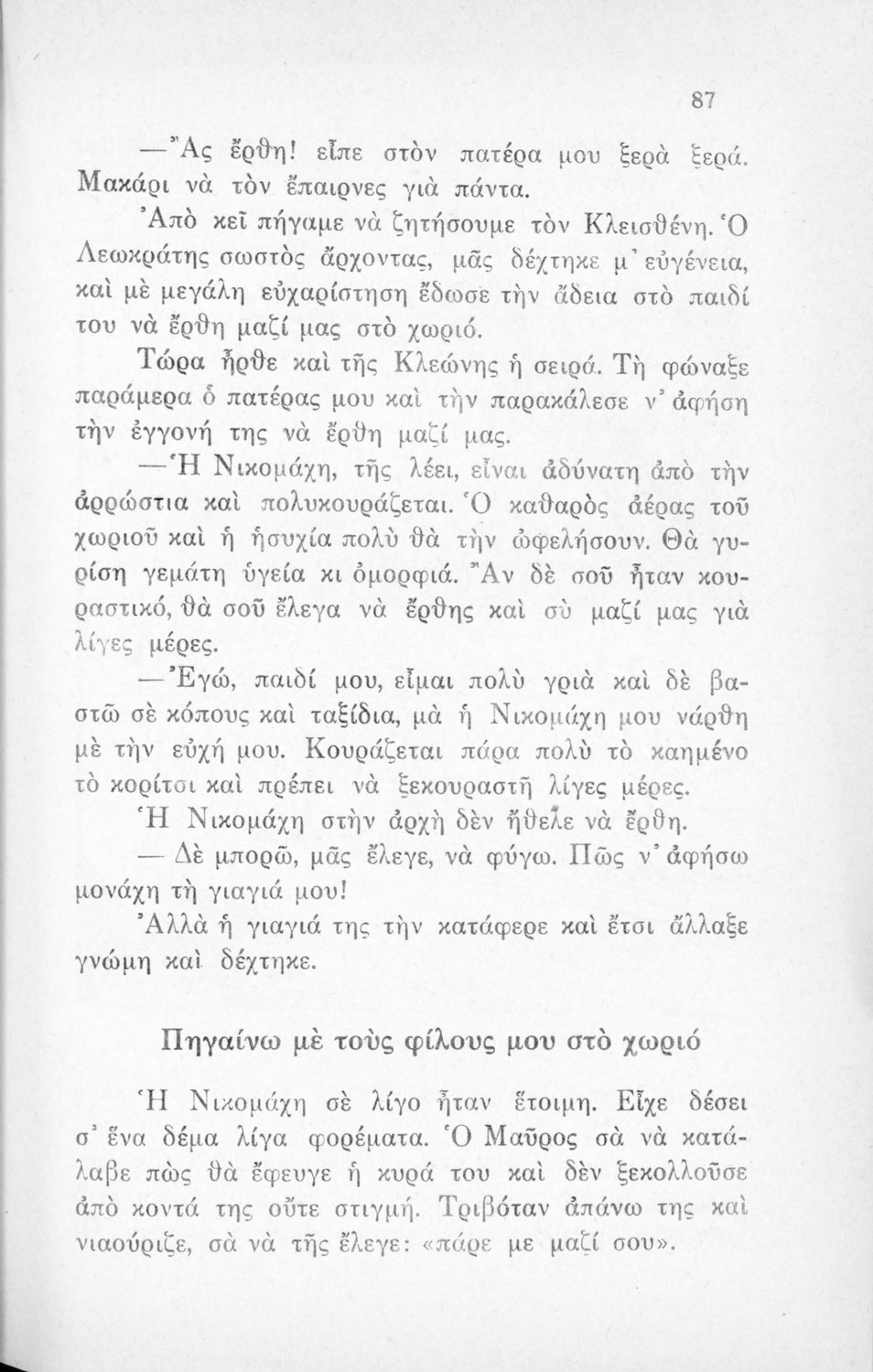 87

—Ἂς ἔρθη! εἶπε στὸν πατέρα μου ξερὰ ξερά. Μακάρι νὰ τὸν ἔπαιρνες γιὰ πάντα.

Ἀπὸ κεῖ πήγαμε νὰ ζητήσουμε τὸν Κλεισθένη. Ὁ Λεωκράτης σωστὸς ἄρχοντας, μᾶς δέχτηκε μ' εὐγένεια, καὶ μὲ μεγάλη εὐχαρίστηση ἔδωσε τὴν ἄδεια στὸ παιδί του νὰ ἔρθη μαζί μας στὸ χωριό.

Τώρα ἦρθε καὶ τῆς Κλεώνης ἡ σειρά. Τὴ φώναξε παράμερα ὁ πατέρας μου καὶ τὴν παρακάλεσε ν' ἀφήση τὴν ἐγγονή της νὰ ἔρθη μαζί μας.

—Ἡ Νικομάχη, τῆς λέει, εἶναι ἀδύνατη ἀπὸ τὴν ἀρρώστια καὶ πολυκουράζεται. Ὁ καθαρὸς ἀέρας τοῦ χωριοῦ καὶ ἡ ἡσυχία πολὺ θὰ τὴν ὠφελήσουν. Θὰ γυρίση γεμάτη ὑγεία κι ὀμορφιά. Ἂν δὲ σοῦ ἦταν κουραστικό, θὰ σοῦ ἔλεγα νὰ ἔρθης καὶ σὺ μαζί μας γιὰ λίγες μέρες.

—Ἐγώ, παιδί μου, εἶμαι πολὺ γριὰ καὶ δὲ βαστῶ σὲ κόπους καὶ ταξίδια, μὰ ἡ Νικομάχη μου νάρθη μὲ τὴν εὐχή μου. Κουράζεται πάρα πολὺ τὸ καημένο τὸ κορίτσι καὶ πρέπει νὰ ξεκουραστῆ λίγες μέρες.

Ἡ Νικομάχη στὴν ἀρχὴ δὲν ἤθελε νὰ ἔρθη.

— Δὲ μπορῶ, μᾶς ἔλεγε, νὰ φύγω. Πῶς ν' ἀφήσω μονάχη τὴ γιαγιά μου!

Ἀλλὰ ἡ γιαγιά της τὴν κατάφερε καὶ ἔτσι ἄλλαξε γνώμη καὶ δέχτηκε.

Πηγαίνω μὲ τοὺς φίλους μου στὸ χωριό

Ἡ Νικομάχη σὲ λίγο ἦταν ἕτοιμη. Εἶχε δέσει σ' ἕνα δέμα λίγα φορέματα. Ὁ Μαῦρος σὰ νὰ κατάλαβε πὼς θὰ ἔφευγε ἡ κυρά του καὶ δὲν ξεκολλοῦσε ἀπὸ κοντά της οὔτε στιγμή. Τριβόταν ἀπάνω της καὶ νιαούριζε, σὰ νὰ τῆς ἔλεγε: «πάρε με μαζί σου».